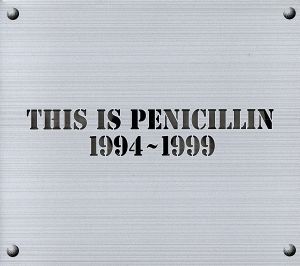 THIS IS PENICILLIN
1994~1999